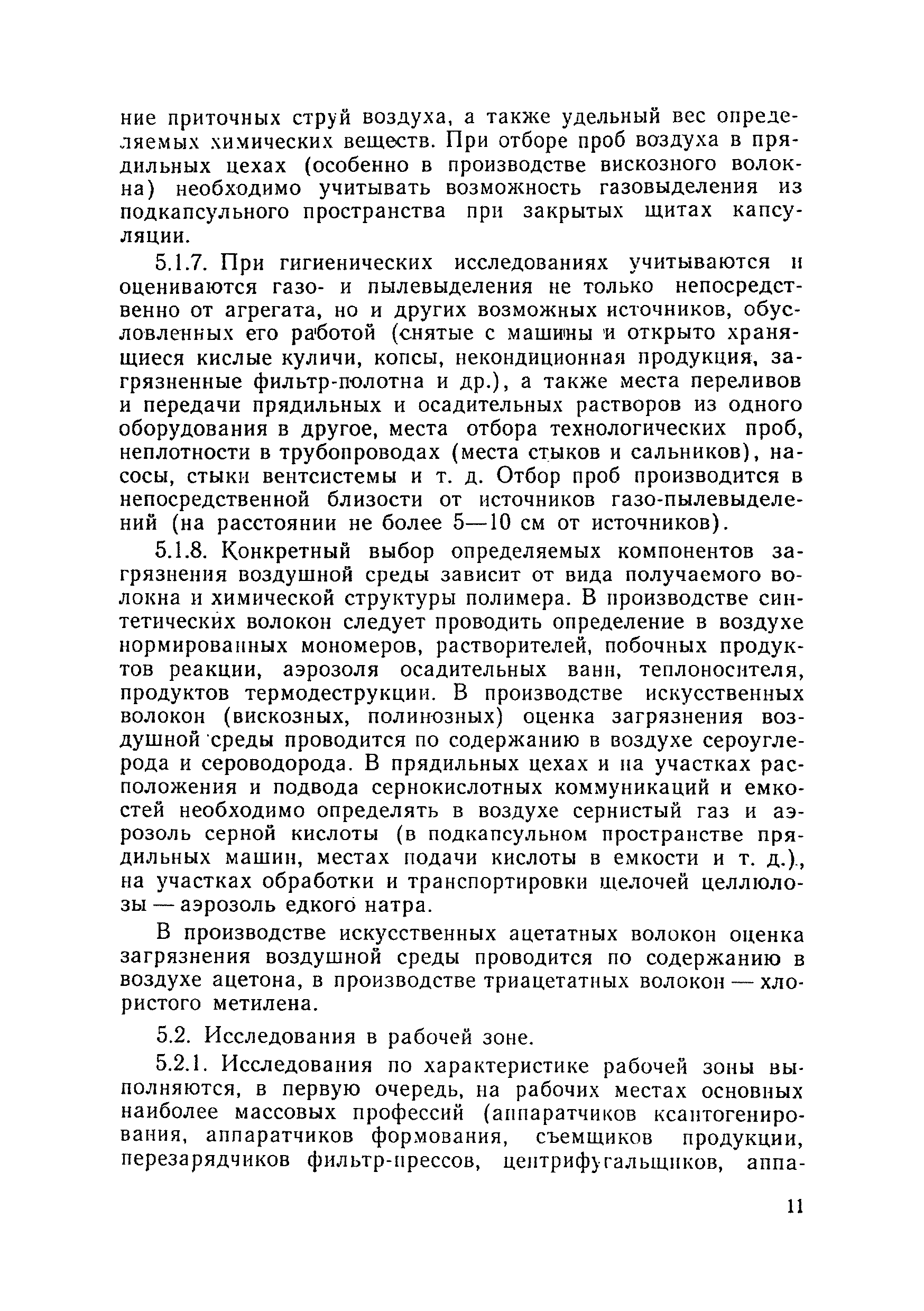 ние приточных струй воздуха, а также удельный вес определяемых химических веществ. При отборе проб воздуха в прядильных цехах (особенно в производстве вискозного волокна) необходимо учитывать возможность газовыделения из подкапсульного пространства при закрытых щитах капсуляции.

5.1.7. При гигиенических исследованиях учитываются и оцениваются газо- и пылевыделения не только непосредственно от агрегата, но и других возможных источников, обусловленных его работой (снятые с машины и открыто хранящиеся кислые куличи, копсы, некондиционная продукция, загрязненные фильтр-полотна и др.), а также места переливов и передачи прядильных и осадительных растворов из одного оборудования в другое, места отбора технологических проб, неплотности в трубопроводах (места стыков и сальников), насосы, стыки вентсистемы и т. д. Отбор проб производится в непосредственной близости от источников газо-пылевыделений (на расстоянии не более 5—10 см от источников).

5.1.8. Конкретный выбор определяемых компонентов загрязнения воздушной среды зависит от вида получаемого волокна и химической структуры полимера. В производстве синтетических волокон следует проводить определение в воздухе нормированных мономеров, растворителей, побочных продуктов реакции, аэрозоля осадительных ванн, теплоносителя, продуктов термодеструкции. В производстве искусственных волокон (вискозных, полинозных) оценка загрязнения воздушной среды проводится по содержанию в воздухе сероуглерода и сероводорода. В прядильных цехах и на участках расположения и подвода сернокислотных коммуникаций и емкостей необходимо определять в воздухе сернистый газ и аэрозоль серной кислоты (в подкапсульном пространстве прядильных машин, местах подачи кислоты в емкости и т. д.), на участках обработки и транспортировки щелочей целлюлозы — аэрозоль едкого натра.

В производстве искусственных ацетатных волокон оценка загрязнения воздушной среды проводится по содержанию в воздухе ацетона, в производстве триацетатных волокон — хлористого метилена.

5.2. Исследования в рабочей зоне.

5.2.1. Исследования по характеристике рабочей зоны выполняются, в первую очередь, на рабочих местах основных наиболее массовых профессий (аппаратчиков ксантогенирования, аппаратчиков формования, съемщиков продукции, перезарядчиков фильтр-прессов, центрифугальщиков, аппа-

11